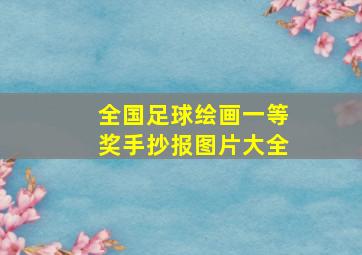 全国足球绘画一等奖手抄报图片大全